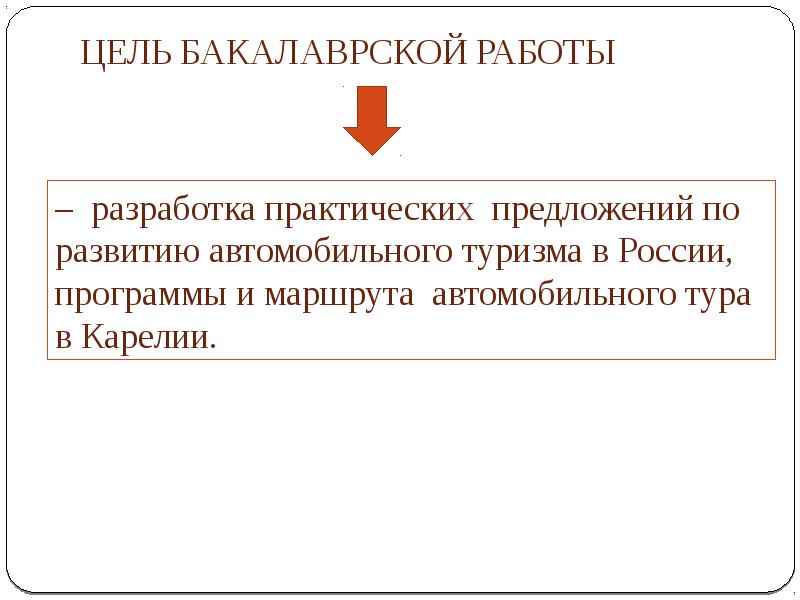 ЦЕЛЬ БАКАЛАВРСКОЙ РАБОТЫ

– разработка практических предложений по развитию автомобильного туризма в России, программы и маршрута автомобильного тура в Карелии.